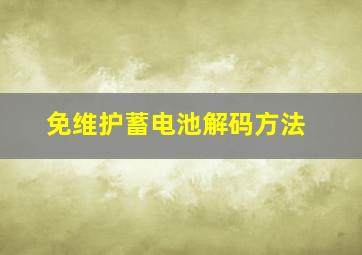 免维护蓄电池解码方法